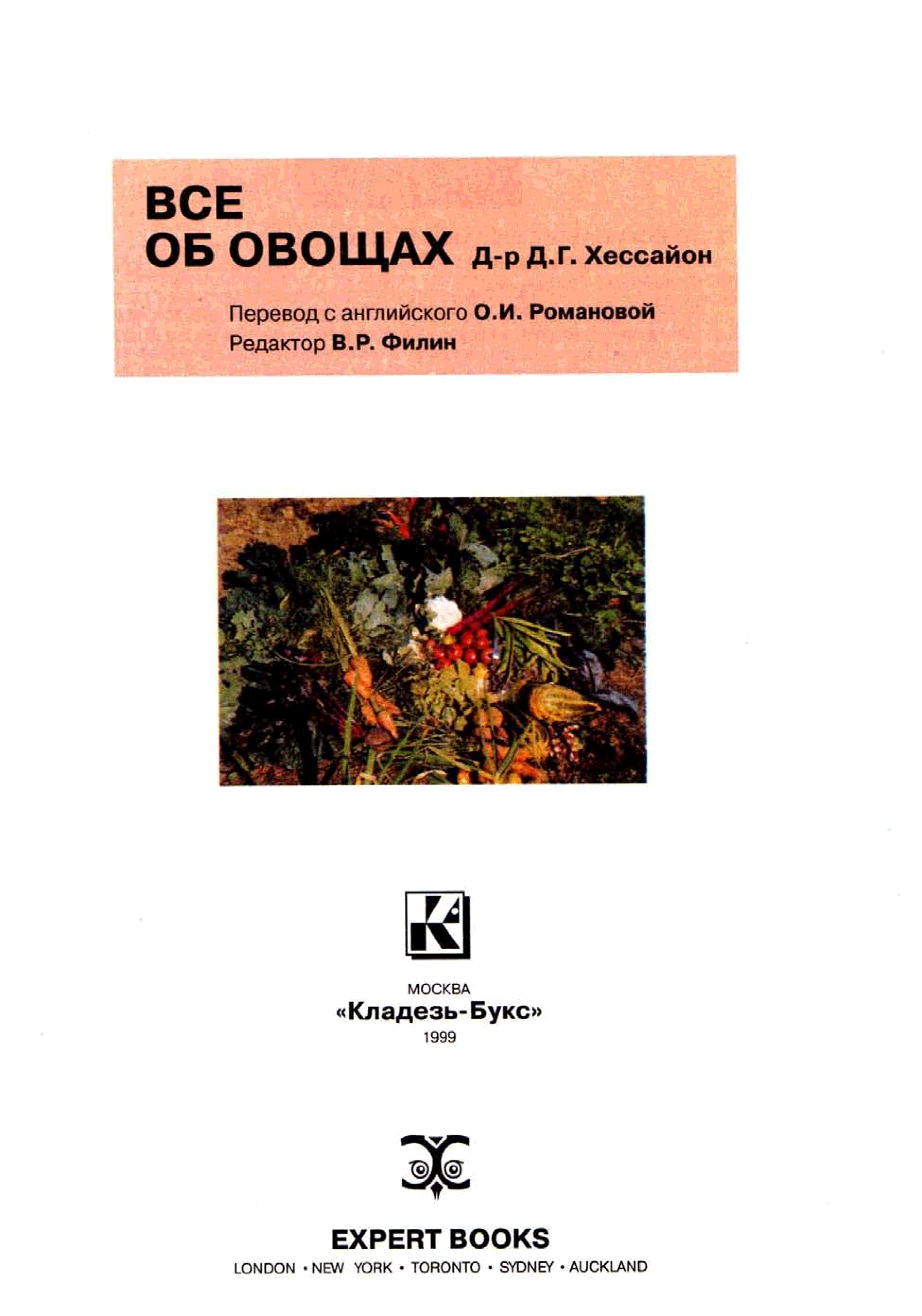 ВСЕ
ОБ ОВОЩАХ Д-р Д.Г. Хессайон

Перевод с английского О.И. Романовой
Редактор В.Р. Филин

МОСКВА
«Кладезь-Букс»
1999

EXPERT BOOKS
LONDON • NEW YORK • TORONTO • SYDNEY • AUCKLAND